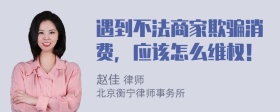 遇到不法商家欺骗消费，应该怎么维权！

赵佳 律师
北京衡宁律师事务所